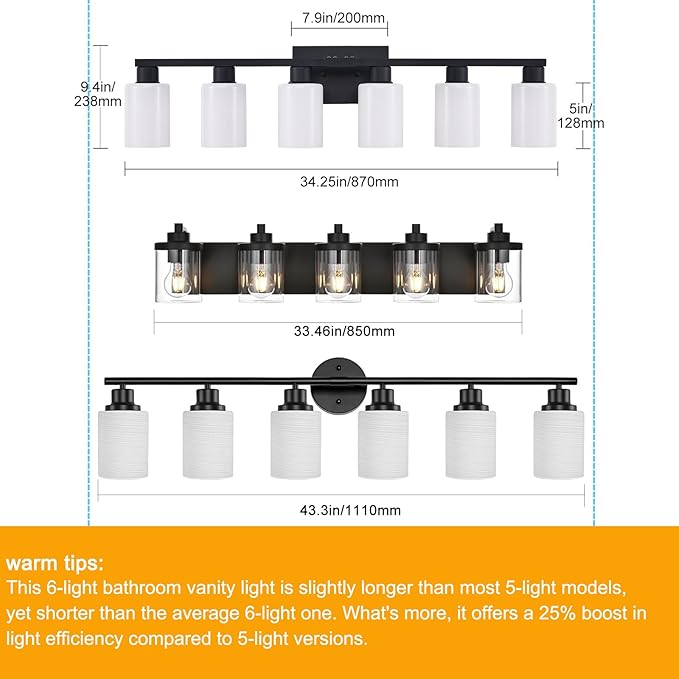 7.9in/200mm

9.4in/ 238mm

5in/ 128mm

34.25in/870mm

33.46in/850mm

43.3in/1110mm

warm tips:
This 6-light bathroom vanity light is slightly longer than most 5-light models, yet shorter than the average 6-light one. What's more, it offers a 25% boost in light efficiency compared to 5-light versions.